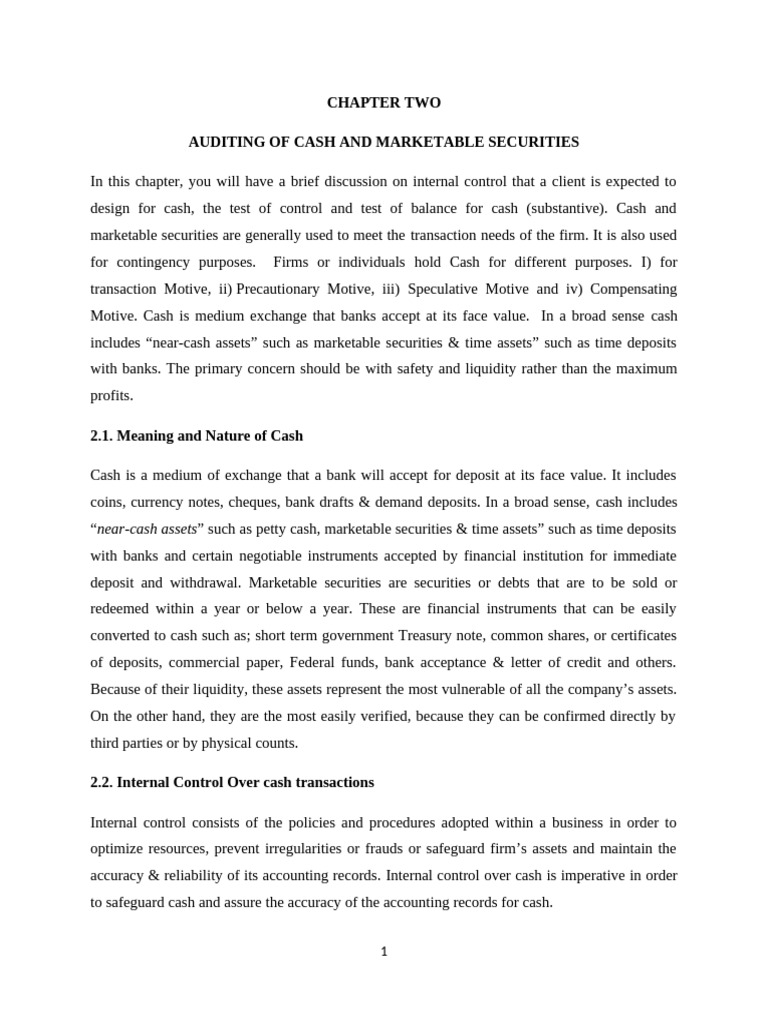 CHAPTER TWO

AUDITING OF CASH AND MARKETABLE SECURITIES

In this chapter, you will have a brief discussion on internal control that a client is expected to design for cash, the test of control and test of balance for cash (substantive). Cash and marketable securities are generally used to meet the transaction needs of the firm. It is also used for contingency purposes. Firms or individuals hold Cash for different purposes. I) for transaction Motive, ii) Precautionary Motive, iii) Speculative Motive and iv) Compensating Motive. Cash is medium exchange that banks accept at its face value. In a broad sense cash includes “near-cash assets” such as marketable securities & time assets” such as time deposits with banks. The primary concern should be with safety and liquidity rather than the maximum profits.

2.1. Meaning and Nature of Cash

Cash is a medium of exchange that a bank will accept for deposit at its face value. It includes coins, currency notes, cheques, bank drafts & demand deposits. In a broad sense, cash includes “near-cash assets” such as petty cash, marketable securities & time assets” such as time deposits with banks and certain negotiable instruments accepted by financial institution for immediate deposit and withdrawal. Marketable securities are securities or debts that are to be sold or redeemed within a year or below a year. These are financial instruments that can be easily converted to cash such as; short term government Treasury note, common shares, or certificates of deposits, commercial paper, Federal funds, bank acceptance & letter of credit and others. Because of their liquidity, these assets represent the most vulnerable of all the company’s assets. On the other hand, they are the most easily verified, because they can be confirmed directly by third parties or by physical counts.

2.2. Internal Control Over cash transactions

Internal control consists of the policies and procedures adopted within a business in order to optimize resources, prevent irregularities or frauds or safeguard firm’s assets and maintain the accuracy & reliability of its accounting records. Internal control over cash is imperative in order to safeguard cash and assure the accuracy of the accounting records for cash.

1